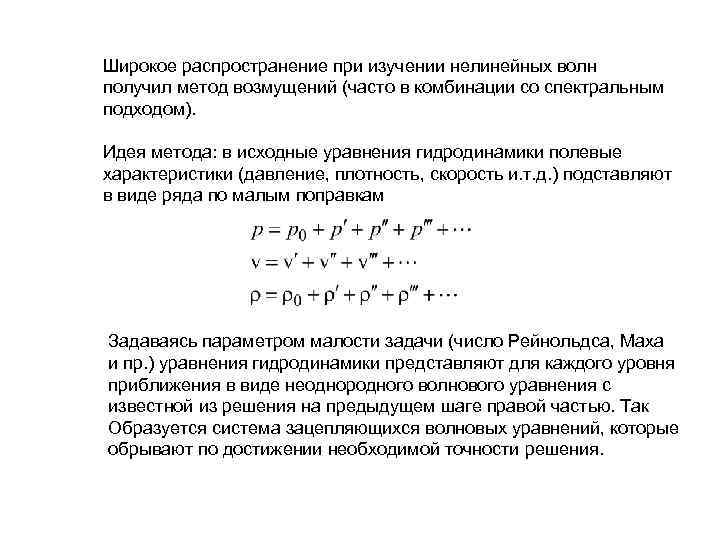 Широкое распространение при изучении нелинейных волн получил метод возмущений (часто в комбинации со спектральным подходом).

Идея метода: в исходные уравнения гидродинамики полевые характеристики (давление, плотность, скорость и.т.д.) подставляют в виде ряда по малым поправкам

$p = p_0 + p' + p'' + p''' + \cdots$

$v = v' + v'' + v''' + \cdots$

$\rho = \rho_0 + \rho' + \rho'' + \rho''' + \cdots$

Задаваясь параметром малости задачи (число Рейнольдса, Маха и пр.) уравнения гидродинамики представляют для каждого уровня приближения в виде неоднородного волнового уравнения с известной из решения на предыдущем шаге правой частью. Так Образуется система зацепляющихся волновых уравнений, которые обрывают по достижении необходимой точности решения.